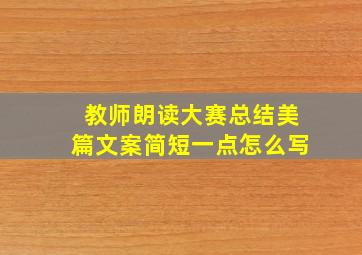 教师朗读大赛总结美篇文案简短一点怎么写